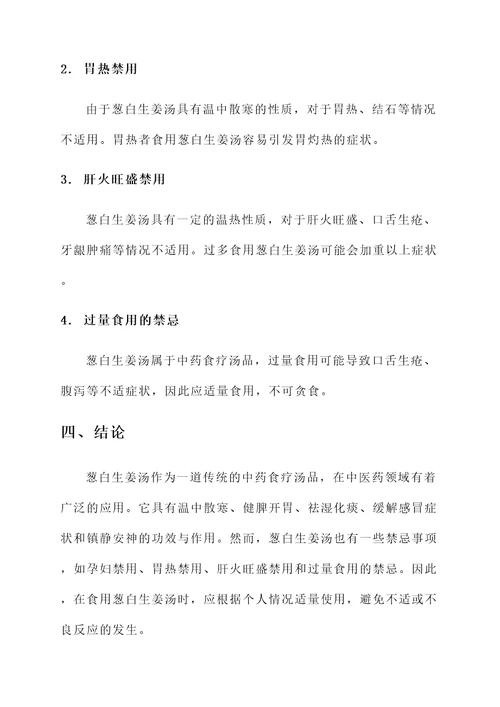 2. 胃热禁用

由于葱白生姜汤具有温中散寒的性质，对于胃热、结石等情况不适用。胃热者食用葱白生姜汤容易引发胃灼热的症状。

3. 肝火旺盛禁用

葱白生姜汤具有一定的温热性质，对于肝火旺盛、口舌生疮、牙龈肿痛等情况不适用。过多食用葱白生姜汤可能会加重以上症状。

4. 过量食用的禁忌

葱白生姜汤属于中药食疗汤品，过量食用可能导致口舌生疮、腹泻等不适症状，因此应适量食用，不可贪食。

四、结论

葱白生姜汤作为一道传统的中药食疗汤品，在中医药领域有着广泛的应用。它具有温中散寒、健脾开胃、祛湿化痰、缓解感冒症状和镇静安神的功效与作用。然而，葱白生姜汤也有一些禁忌事项，如孕妇禁用、胃热禁用、肝火旺盛禁用和过量食用的禁忌。因此，在食用葱白生姜汤时，应根据个人情况适量使用，避免不适或不良反应的发生。